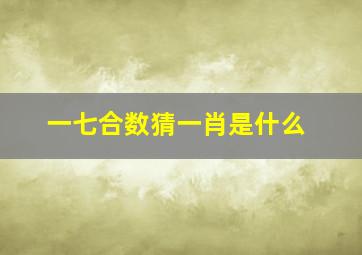 一七合数猜一肖是什么